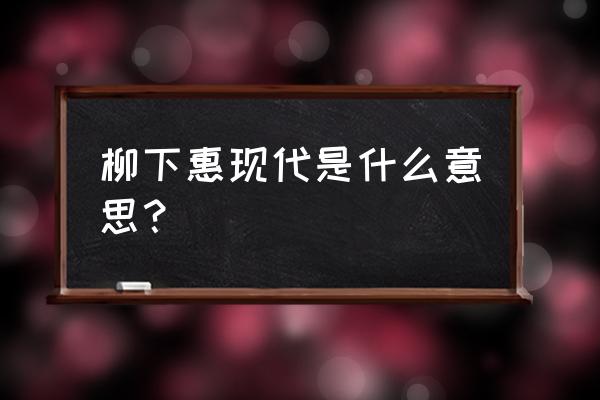 柳下惠现代是什么意思？